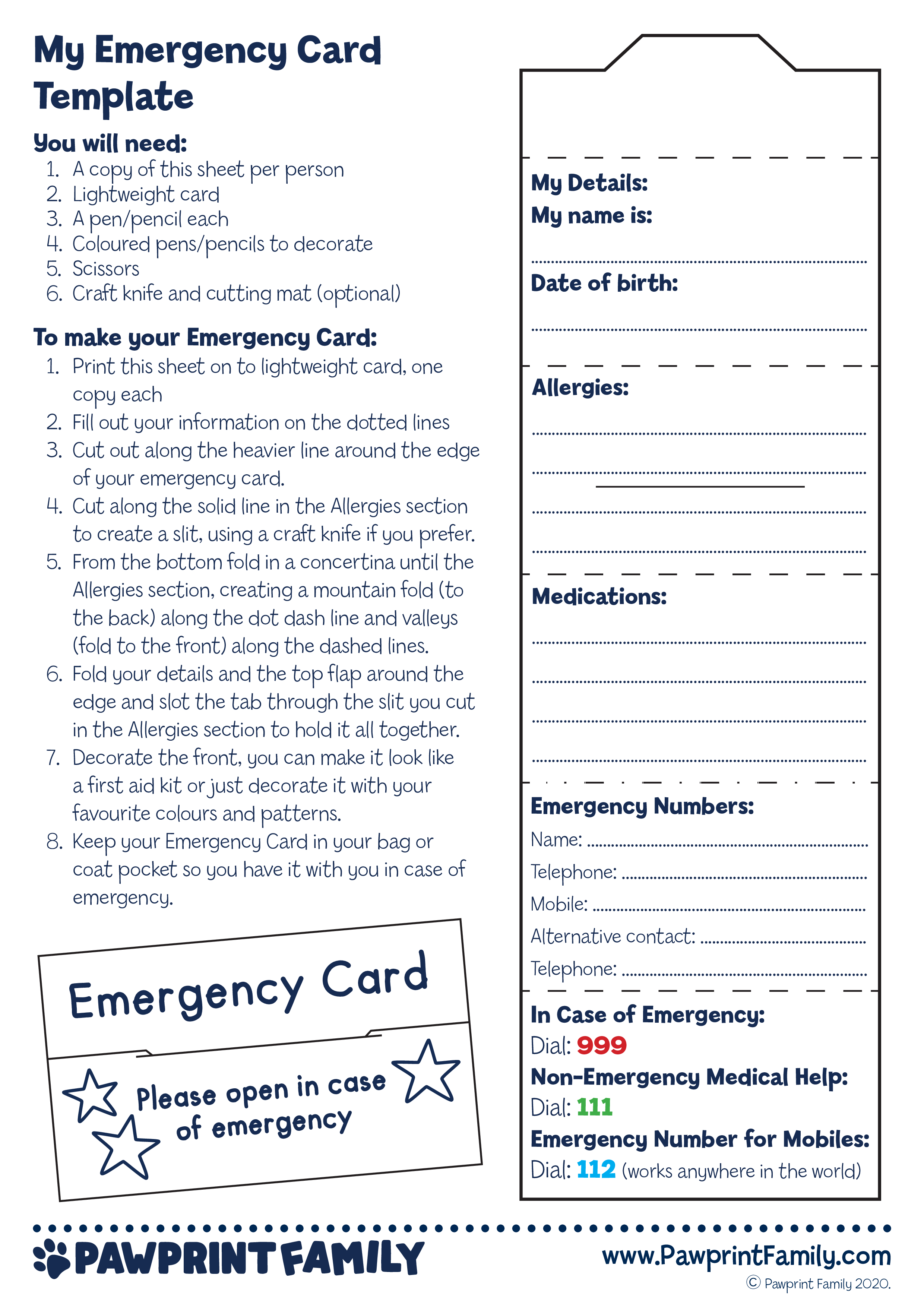 My Emergency Card Template

You will need:
1. A copy of this sheet per person
2. Lightweight card
3. A pen/pencil each
4. Coloured pens/pencils to decorate
5. Scissors
6. Craft knife and cutting mat (optional)

To make your Emergency Card:
1. Print this sheet on to lightweight card, one copy each
2. Fill out your information on the dotted lines
3. Cut out along the heavier line around the edge of your emergency card.
4. Cut along the solid line in the Allergies section to create a slit, using a craft knife if you prefer.
5. From the bottom fold in a concertina until the Allergies section, creating a mountain fold (to the back) along the dot dash line and valleys (fold to the front) along the dashed lines.
6. Fold your details and the top flap around the edge and slot the tab through the slit you cut in the Allergies section to hold it all together.
7. Decorate the front, you can make it look like a first aid kit or just decorate it with your favourite colours and patterns.
8. Keep your Emergency Card in your bag or coat pocket so you have it with you in case of emergency.

Emergency Card

Please open in case of emergency

My Details:
My name is:
Date of birth:

Allergies:

Medications:

Emergency Numbers:
Name:
Telephone:
Mobile:
Alternative contact:
Telephone:

In Case of Emergency:
Dial: 999
Non-Emergency Medical Help:
Dial: 111
Emergency Number for Mobiles:
Dial: 112 (works anywhere in the world)

PAWPRINT FAMILY
www.PawprintFamily.com
© Pawprint Family 2020.